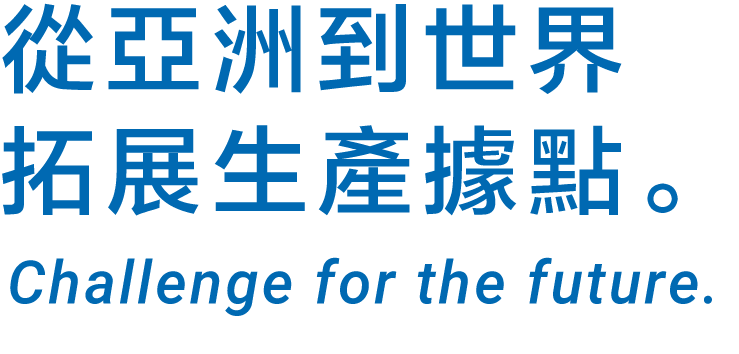 從亞洲到世界
拓展生產據點。

Challenge for the future.